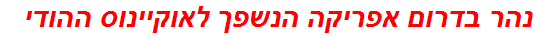 נהר בדרום אפריקה הנשפך לאוקיינוס ההודי